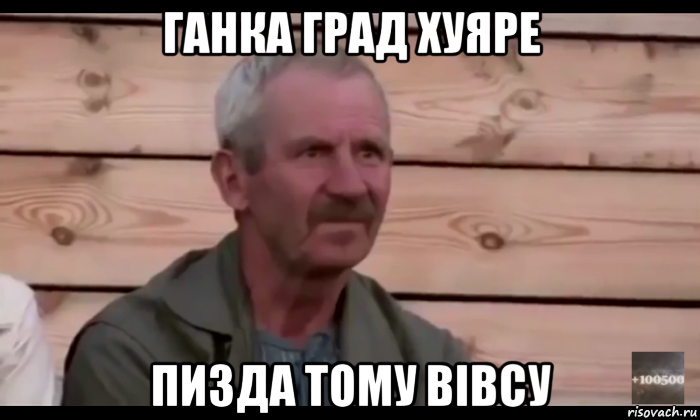 ГАНКА ГРАД ХУЯРЕ

ПИЗДА ТОМУ ВІВСУ

+100500

risovach.ru